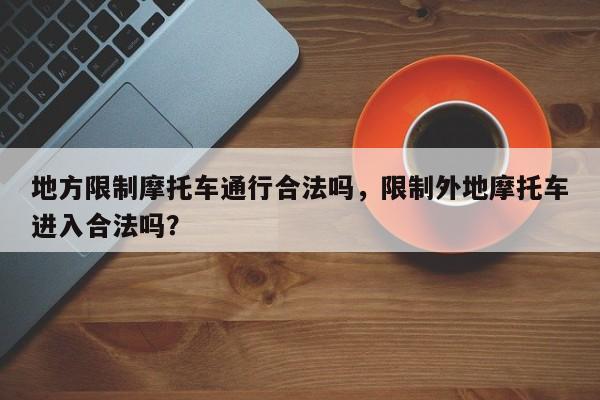 地方限制摩托车通行合法吗，限制外地摩托车进入合法吗？